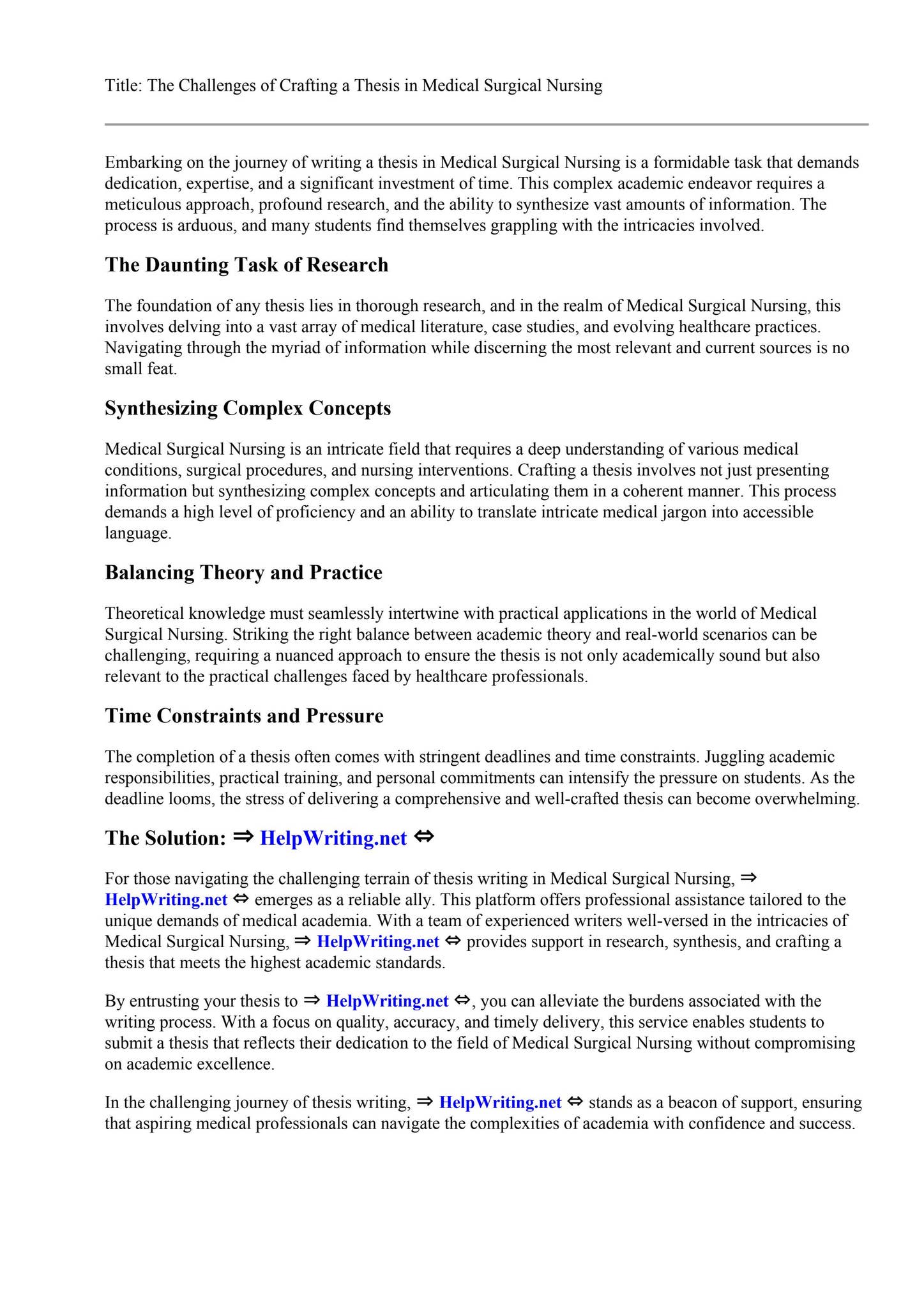 Title: The Challenges of Crafting a Thesis in Medical Surgical Nursing

Embarking on the journey of writing a thesis in Medical Surgical Nursing is a formidable task that demands dedication, expertise, and a significant investment of time. This complex academic endeavor requires a meticulous approach, profound research, and the ability to synthesize vast amounts of information. The process is arduous, and many students find themselves grappling with the intricacies involved.

The Daunting Task of Research

The foundation of any thesis lies in thorough research, and in the realm of Medical Surgical Nursing, this involves delving into a vast array of medical literature, case studies, and evolving healthcare practices. Navigating through the myriad of information while discerning the most relevant and current sources is no small feat.

Synthesizing Complex Concepts

Medical Surgical Nursing is an intricate field that requires a deep understanding of various medical conditions, surgical procedures, and nursing interventions. Crafting a thesis involves not just presenting information but synthesizing complex concepts and articulating them in a coherent manner. This process demands a high level of proficiency and an ability to translate intricate medical jargon into accessible language.

Balancing Theory and Practice

Theoretical knowledge must seamlessly intertwine with practical applications in the world of Medical Surgical Nursing. Striking the right balance between academic theory and real-world scenarios can be challenging, requiring a nuanced approach to ensure the thesis is not only academically sound but also relevant to the practical challenges faced by healthcare professionals.

Time Constraints and Pressure

The completion of a thesis often comes with stringent deadlines and time constraints. Juggling academic responsibilities, practical training, and personal commitments can intensify the pressure on students. As the deadline looms, the stress of delivering a comprehensive and well-crafted thesis can become overwhelming.

The Solution: ⇒ HelpWriting.net ⇔

For those navigating the challenging terrain of thesis writing in Medical Surgical Nursing, ⇒ HelpWriting.net ⇔ emerges as a reliable ally. This platform offers professional assistance tailored to the unique demands of medical academia. With a team of experienced writers well-versed in the intricacies of Medical Surgical Nursing, ⇒ HelpWriting.net ⇔ provides support in research, synthesis, and crafting a thesis that meets the highest academic standards.

By entrusting your thesis to ⇒ HelpWriting.net ⇔, you can alleviate the burdens associated with the writing process. With a focus on quality, accuracy, and timely delivery, this service enables students to submit a thesis that reflects their dedication to the field of Medical Surgical Nursing without compromising on academic excellence.

In the challenging journey of thesis writing, ⇒ HelpWriting.net ⇔ stands as a beacon of support, ensuring that aspiring medical professionals can navigate the complexities of academia with confidence and success.